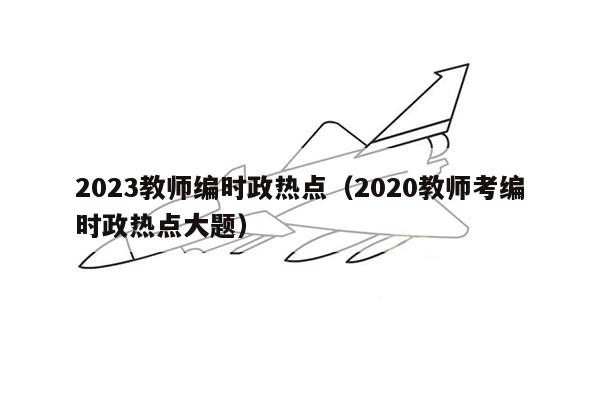 2023教师编时政热点（2020教师考编时政热点大题）